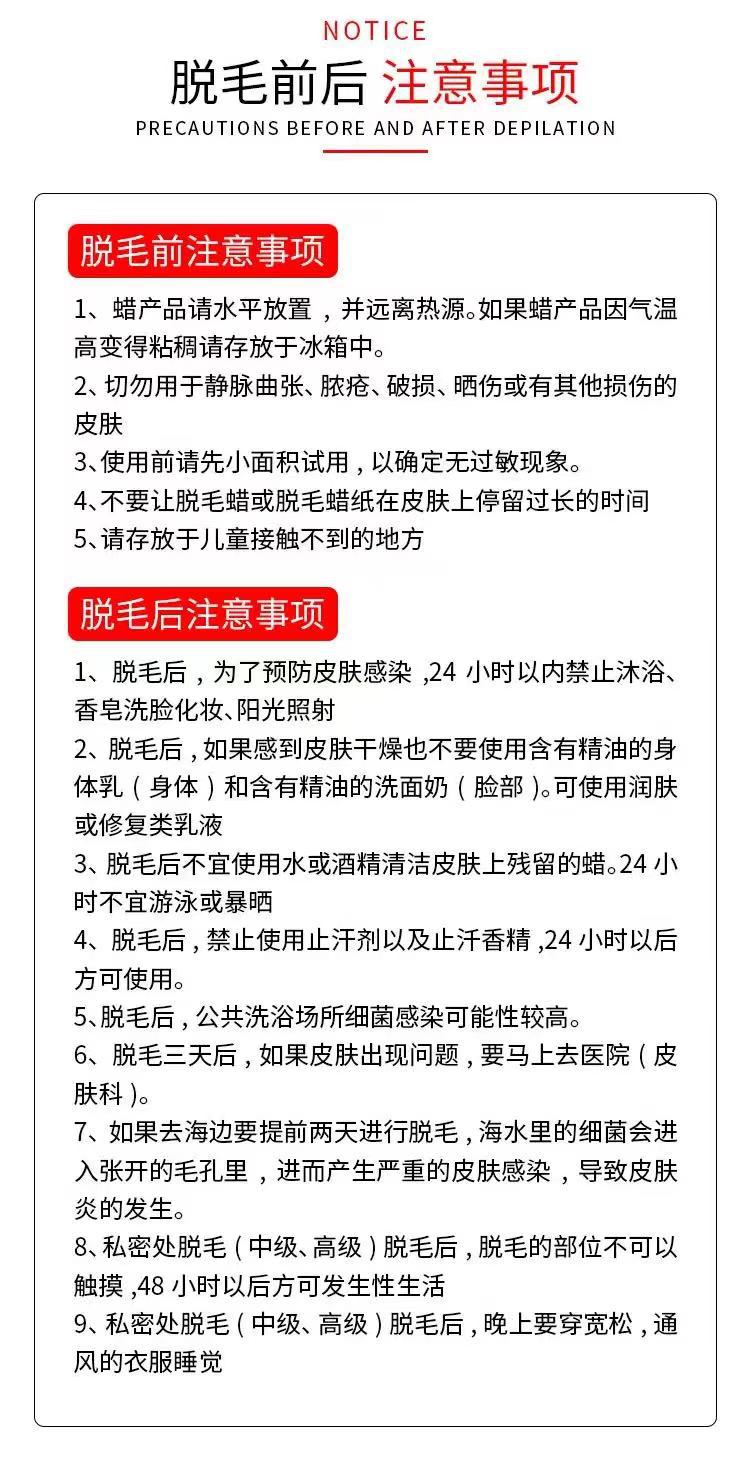 NOTICE

脱毛前后 注意事项

PRECAUTIONS BEFORE AND AFTER DEPILATION

脱毛前注意事项

1、蜡产品请水平放置，并远离热源。如果蜡产品因气温高变得粘稠请存放于冰箱中。

2、切勿用于静脉曲张、脓疮、破损、晒伤或有其他损伤的皮肤

3、使用前请先小面积试用，以确定无过敏现象。

4、不要让脱毛蜡或脱毛蜡纸在皮肤上停留过长的时间

5、请存放于儿童接触不到的地方

脱毛后注意事项

1、脱毛后，为了预防皮肤感染，24 小时以内禁止沐浴、香皂洗脸化妆、阳光照射

2、脱毛后，如果感到皮肤干燥也不要使用含有精油的身体乳（身体）和含有精油的洗面奶（脸部）。可使用润肤或修复类乳液

3、脱毛后不宜使用水或酒精清洁皮肤上残留的蜡。24 小时不宜游泳或暴晒

4、脱毛后，禁止使用止汗剂以及止汗香精，24 小时以后方可使用。

5、脱毛后，公共洗浴场所细菌感染可能性较高。

6、脱毛三天后，如果皮肤出现问题，要马上去医院（皮肤科）。

7、如果去海边要提前两天进行脱毛，海水里的细菌会进入张开的毛孔里，进而产生严重的皮肤感染，导致皮肤炎的发生。

8、私密处脱毛（中级、高级）脱毛后，脱毛的部位不可以触摸，48 小时以后方可发生性生活

9、私密处脱毛（中级、高级）脱毛后，晚上要穿宽松，通风的衣服睡觉